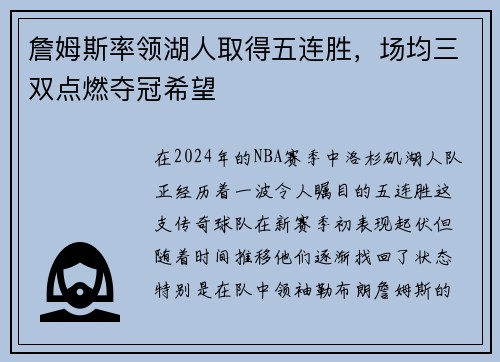 詹姆斯率领湖人取得五连胜，场均三双点燃夺冠希望

在2024年的NBA赛季中洛杉矶湖人队正经历着一波令人瞩目的五连胜这支传奇球队在新赛季初表现起伏但随着时间推移他们逐渐找回了状态特别是在队中领袖勒布朗詹姆斯的